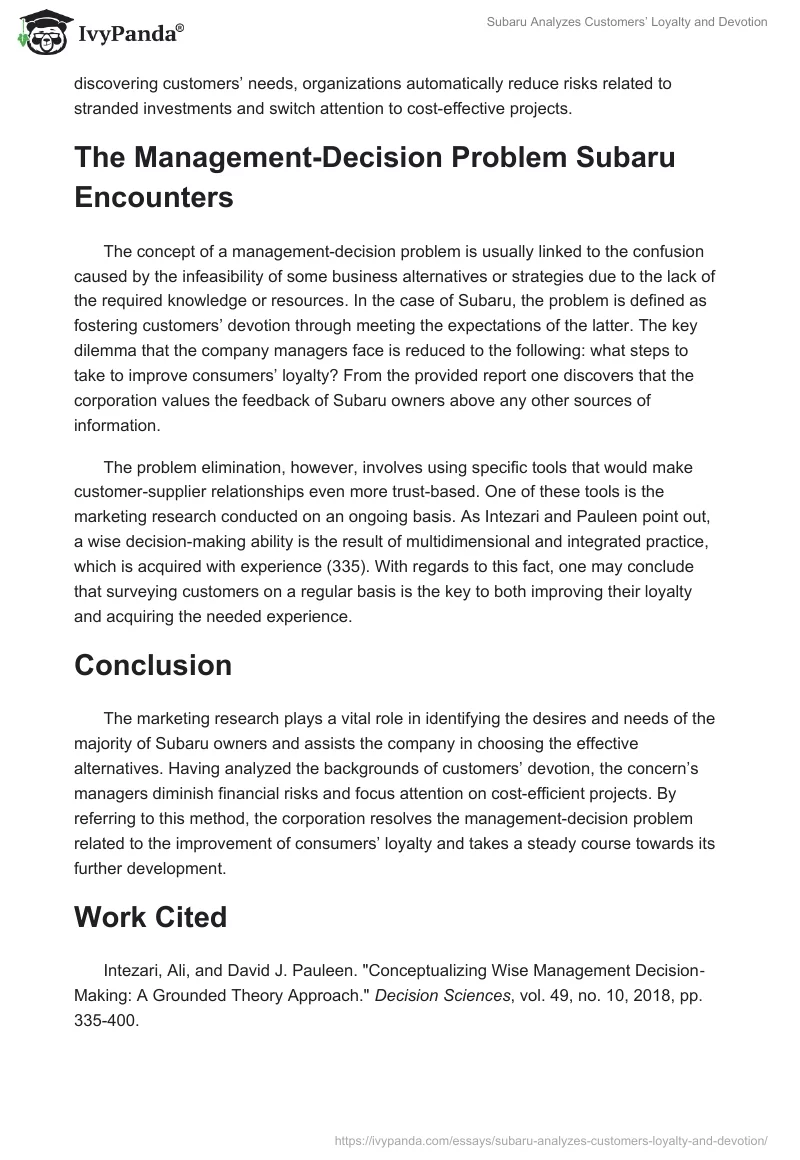 IvyPanda®

Subaru Analyzes Customers' Loyalty and Devotion

discovering customers' needs, organizations automatically reduce risks related to stranded investments and switch attention to cost-effective projects.

The Management-Decision Problem Subaru Encounters

The concept of a management-decision problem is usually linked to the confusion caused by the infeasibility of some business alternatives or strategies due to the lack of the required knowledge or resources. In the case of Subaru, the problem is defined as fostering customers' devotion through meeting the expectations of the latter. The key dilemma that the company managers face is reduced to the following: what steps to take to improve consumers' loyalty? From the provided report one discovers that the corporation values the feedback of Subaru owners above any other sources of information.

The problem elimination, however, involves using specific tools that would make customer-supplier relationships even more trust-based. One of these tools is the marketing research conducted on an ongoing basis. As Intezari and Pauleen point out, a wise decision-making ability is the result of multidimensional and integrated practice, which is acquired with experience (335). With regards to this fact, one may conclude that surveying customers on a regular basis is the key to both improving their loyalty and acquiring the needed experience.

Conclusion

The marketing research plays a vital role in identifying the desires and needs of the majority of Subaru owners and assists the company in choosing the effective alternatives. Having analyzed the backgrounds of customers' devotion, the concern's managers diminish financial risks and focus attention on cost-efficient projects. By referring to this method, the corporation resolves the management-decision problem related to the improvement of consumers' loyalty and takes a steady course towards its further development.

Work Cited

Intezari, Ali, and David J. Pauleen. "Conceptualizing Wise Management Decision-Making: A Grounded Theory Approach." Decision Sciences, vol. 49, no. 10, 2018, pp. 335-400.

https://ivypanda.com/essays/subaru-analyzes-customers-loyalty-and-devotion/